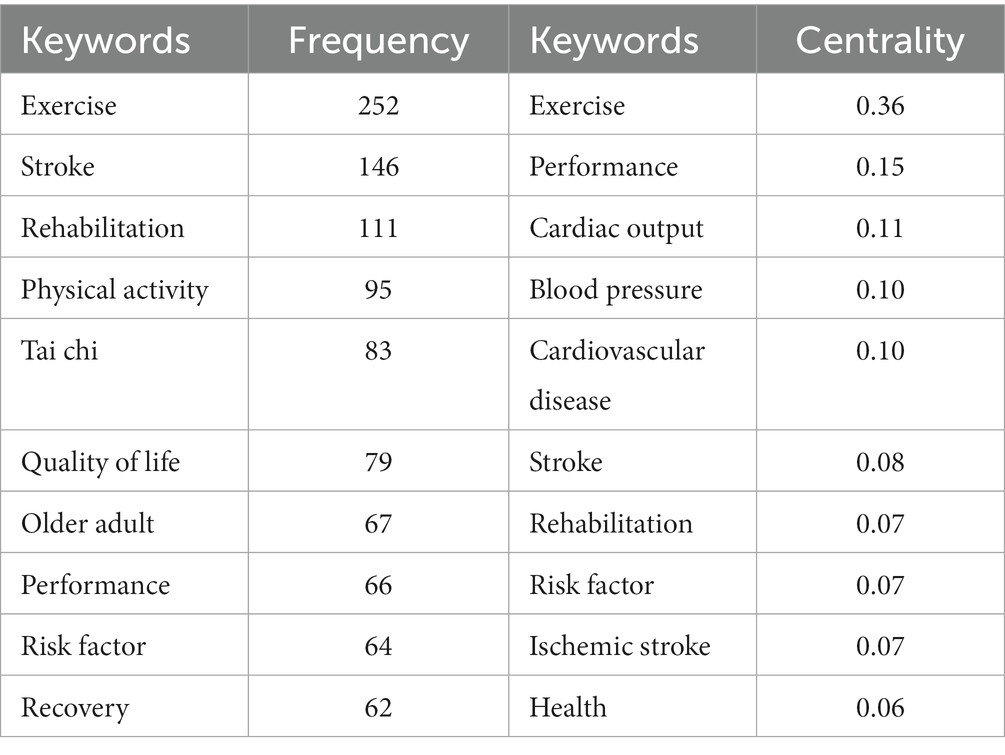 | Keywords | Frequency | Keywords | Centrality |
|---|---|---|---|
| Exercise | 252 | Exercise | 0.36 |
| Stroke | 146 | Performance | 0.15 |
| Rehabilitation | 111 | Cardiac output | 0.11 |
| Physical activity | 95 | Blood pressure | 0.10 |
| Tai chi | 83 | Cardiovascular disease | 0.10 |
| Quality of life | 79 | Stroke | 0.08 |
| Older adult | 67 | Rehabilitation | 0.07 |
| Performance | 66 | Risk factor | 0.07 |
| Risk factor | 64 | Ischemic stroke | 0.07 |
| Recovery | 62 | Health | 0.06 |